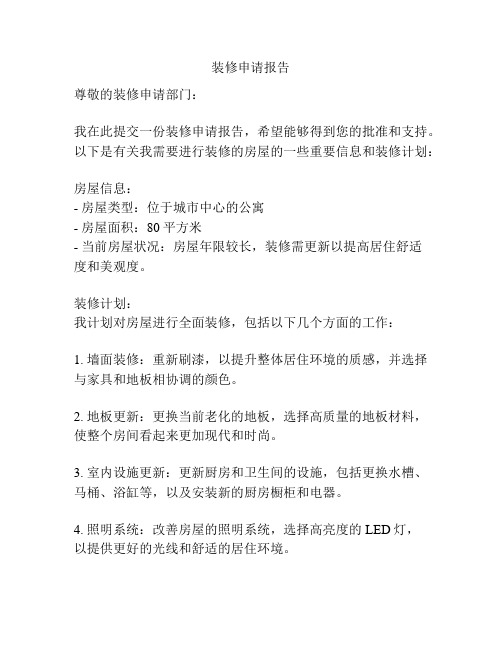 装修申请报告

尊敬的装修申请部门：

我在此提交一份装修申请报告，希望能够得到您的批准和支持。以下是有关我需要进行装修的房屋的一些重要信息和装修计划：

房屋信息：
- 房屋类型：位于城市中心的公寓
- 房屋面积：80 平方米
- 当前房屋状况：房屋年限较长，装修需更新以提高居住舒适度和美观度。

装修计划：
我计划对房屋进行全面装修，包括以下几个方面的工作：

1. 墙面装修：重新刷漆，以提升整体居住环境的质感，并选择与家具和地板相协调的颜色。

2. 地板更新：更换当前老化的地板，选择高质量的地板材料，使整个房间看起来更加现代和时尚。

3. 室内设施更新：更新厨房和卫生间的设施，包括更换水槽、马桶、浴缸等，以及安装新的厨房橱柜和电器。

4. 照明系统：改善房屋的照明系统，选择高亮度的 LED 灯，以提供更好的光线和舒适的居住环境。